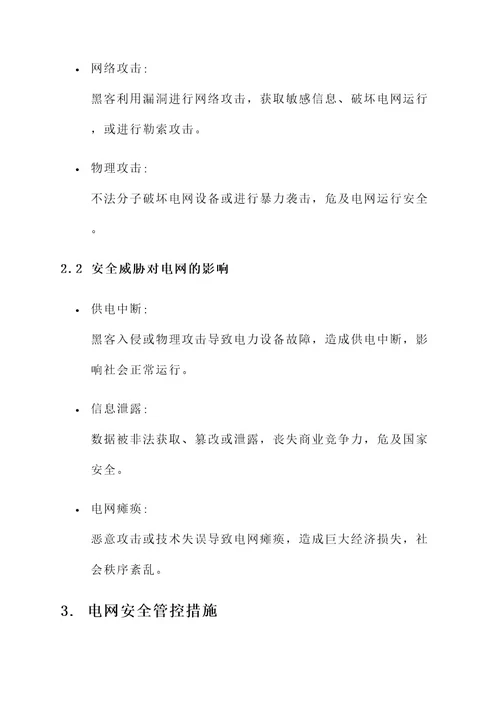 • 网络攻击:

黑客利用漏洞进行网络攻击，获取敏感信息、破坏电网运行，或进行勒索攻击。

• 物理攻击:

不法分子破坏电网设备或进行暴力袭击，危及电网运行安全。

2.2 安全威胁对电网的影响

• 供电中断:

黑客入侵或物理攻击导致电力设备故障，造成供电中断，影响社会正常运行。

• 信息泄露:

数据被非法获取、篡改或泄露，丧失商业竞争力，危及国家安全。

• 电网瘫痪:

恶意攻击或技术失误导致电网瘫痪，造成巨大经济损失，社会秩序紊乱。

3. 电网安全管控措施